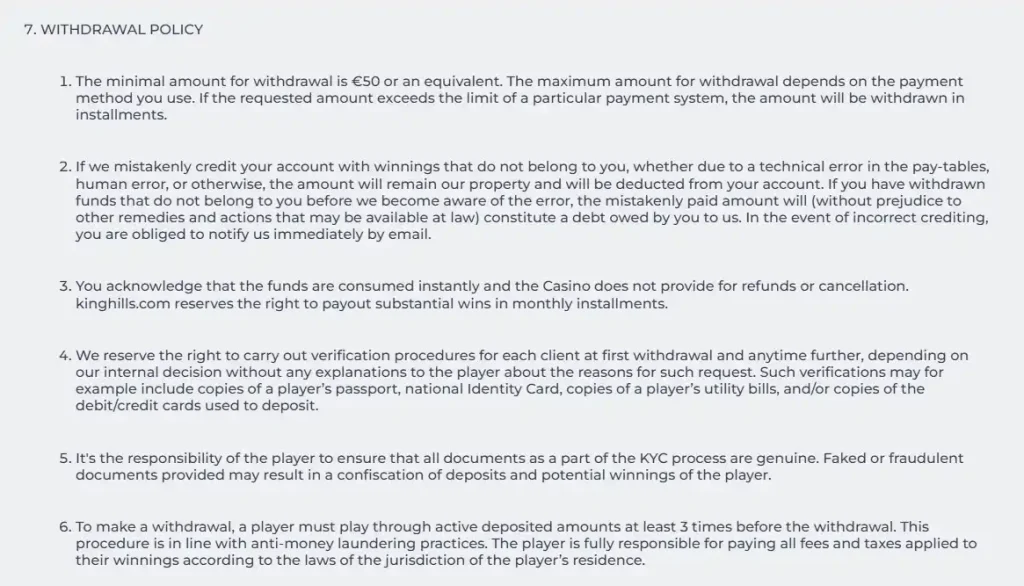 7. WITHDRAWAL POLICY

1. The minimal amount for withdrawal is €50 or an equivalent. The maximum amount for withdrawal depends on the payment method you use. If the requested amount exceeds the limit of a particular payment system, the amount will be withdrawn in installments.

2. If we mistakenly credit your account with winnings that do not belong to you, whether due to a technical error in the pay-tables, human error, or otherwise, the amount will remain our property and will be deducted from your account. If you have withdrawn funds that do not belong to you before we become aware of the error, the mistakenly paid amount will (without prejudice to other remedies and actions that may be available at law) constitute a debt owed by you to us. In the event of incorrect crediting, you are obliged to notify us immediately by email.

3. You acknowledge that the funds are consumed instantly and the Casino does not provide for refunds or cancellation. kinghills.com reserves the right to payout substantial wins in monthly installments.

4. We reserve the right to carry out verification procedures for each client at first withdrawal and anytime further, depending on our internal decision without any explanations to the player about the reasons for such request. Such verifications may for example include copies of a player's passport, national Identity Card, copies of a player's utility bills, and/or copies of the debit/credit cards used to deposit.

5. It's the responsibility of the player to ensure that all documents as a part of the KYC process are genuine. Faked or fraudulent documents provided may result in a confiscation of deposits and potential winnings of the player.

6. To make a withdrawal, a player must play through active deposited amounts at least 3 times before the withdrawal. This procedure is in line with anti-money laundering practices. The player is fully responsible for paying all fees and taxes applied to their winnings according to the laws of the jurisdiction of the player's residence.